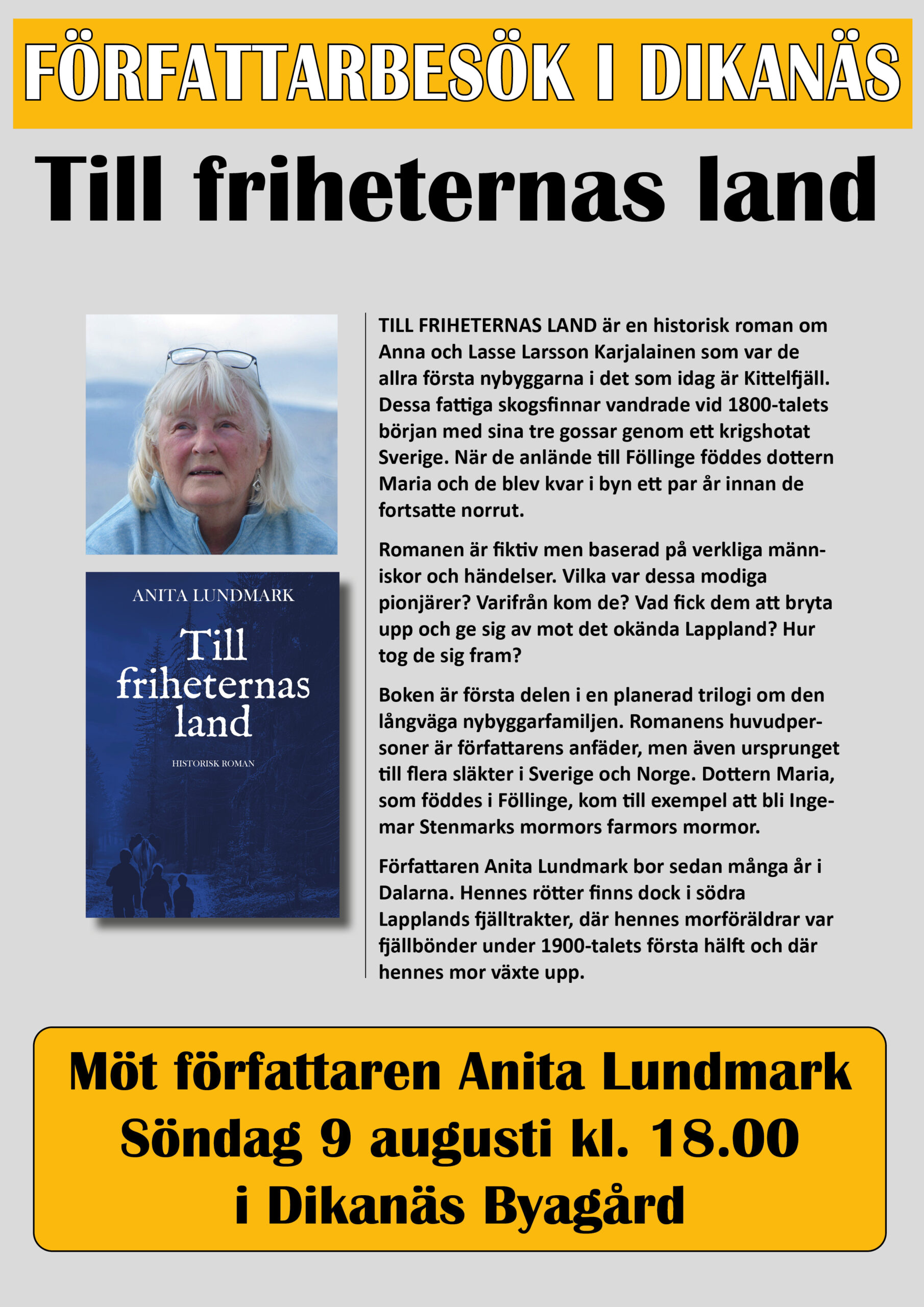 FÖRFATTARBESÖK I DIKANÄS

Till friheternas land

ANITA LUNDMARK

Till friheternas land

HISTORISK ROMAN

TILL FRIHETERNAS LAND är en historisk roman om Anna och Lasse Larsson Karjalainen som var de allra första nybyggarna i det som idag är Kittelfjäll. Dessa fattiga skogsfinnar vandrade vid 1800-talets början med sina tre gossar genom ett krigshotat Sverige. När de anlände till Föllinge föddes dottern Maria och de blev kvar i byn ett par år innan de fortsatte norrut.

Romanen är fiktiv men baserad på verkliga människor och händelser. Vilka var dessa modiga pionjärer? Varifrån kom de? Vad fick dem att bryta upp och ge sig av mot det okända Lappland? Hur tog de sig fram?

Boken är första delen i en planerad trilogi om den långväga nybyggarfamiljen. Romanens huvudpersoner är författarens anfäder, men även ursprunget till flera släkter i Sverige och Norge. Dottern Maria, som föddes i Föllinge, kom till exempel att bli Ingemar Stenmarks mormors farmors mormor.

Författaren Anita Lundmark bor sedan många år i Dalarna. Hennes rötter finns dock i södra Lapplands fjälltrakter, där hennes morföräldrar var fjällbönder under 1900-talets första hälft och där hennes mor växte upp.

Möt författaren Anita Lundmark
Söndag 9 augusti kl. 18.00
i Dikanäs Byagård